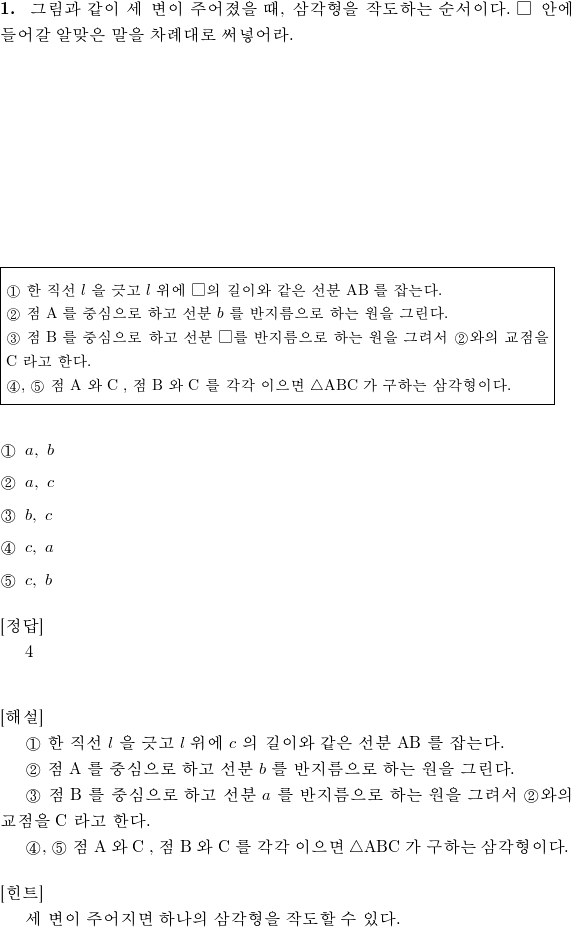 **1.** 그림과 같이 세 변이 주어졌을 때, 삼각형을 작도하는 순서이다. □ 안에 들어갈 알맞은 말을 차례대로 써넣어라.

① 한 직선 $l$ 을 긋고 $l$ 위에 □의 길이와 같은 선분 AB 를 잡는다.
② 점 A 를 중심으로 하고 선분 $b$ 를 반지름으로 하는 원을 그린다.
③ 점 B 를 중심으로 하고 선분 □를 반지름으로 하는 원을 그려서 ②와의 교점을 C 라고 한다.
④, ⑤ 점 A 와 C , 점 B 와 C 를 각각 이으면 △ABC 가 구하는 삼각형이다.

① $a$, $b$

② $a$, $c$

③ $b$, $c$

④ $c$, $a$

⑤ $c$, $b$

[정답]
4

[해설]
① 한 직선 $l$ 을 긋고 $l$ 위에 $c$ 의 길이와 같은 선분 AB 를 잡는다.
② 점 A 를 중심으로 하고 선분 $b$ 를 반지름으로 하는 원을 그린다.
③ 점 B 를 중심으로 하고 선분 $a$ 를 반지름으로 하는 원을 그려서 ②와의 교점을 C 라고 한다.
④, ⑤ 점 A 와 C , 점 B 와 C 를 각각 이으면 △ABC 가 구하는 삼각형이다.

[힌트]
세 변이 주어지면 하나의 삼각형을 작도할 수 있다.